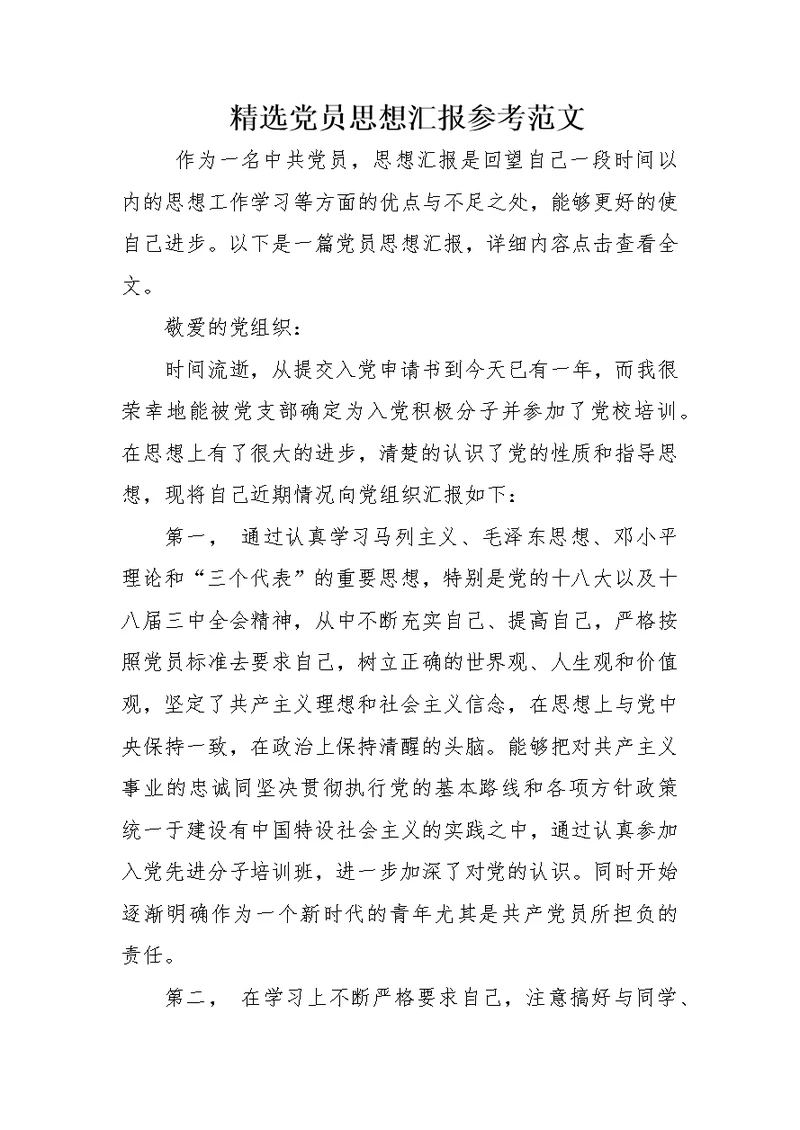 精选党员思想汇报参考范文

作为一名中共党员，思想汇报是回望自己一段时间以内的思想工作学习等方面的优点与不足之处，能够更好的使自己进步。以下是一篇党员思想汇报，详细内容点击查看全文。

敬爱的党组织：

时间流逝，从提交入党申请书到今天已有一年，而我很荣幸地能被党支部确定为入党积极分子并参加了党校培训。在思想上有了很大的进步，清楚的认识了党的性质和指导思想，现将自己近期情况向党组织汇报如下：

第一， 通过认真学习马列主义、毛泽东思想、邓小平理论和“三个代表”的重要思想，特别是党的十八大以及十八届三中全会精神，从中不断充实自己、提高自己，严格按照党员标准去要求自己，树立正确的世界观、人生观和价值观，坚定了共产主义理想和社会主义信念，在思想上与党中央保持一致，在政治上保持清醒的头脑。能够把对共产主义事业的忠诚同坚决贯彻执行党的基本路线和各项方针政策统一于建设有中国特设社会主义的实践之中，通过认真参加入党先进分子培训班，进一步加深了对党的认识。同时开始逐渐明确作为一个新时代的青年尤其是共产党员所担负的责任。

第二， 在学习上不断严格要求自己，注意搞好与同学、